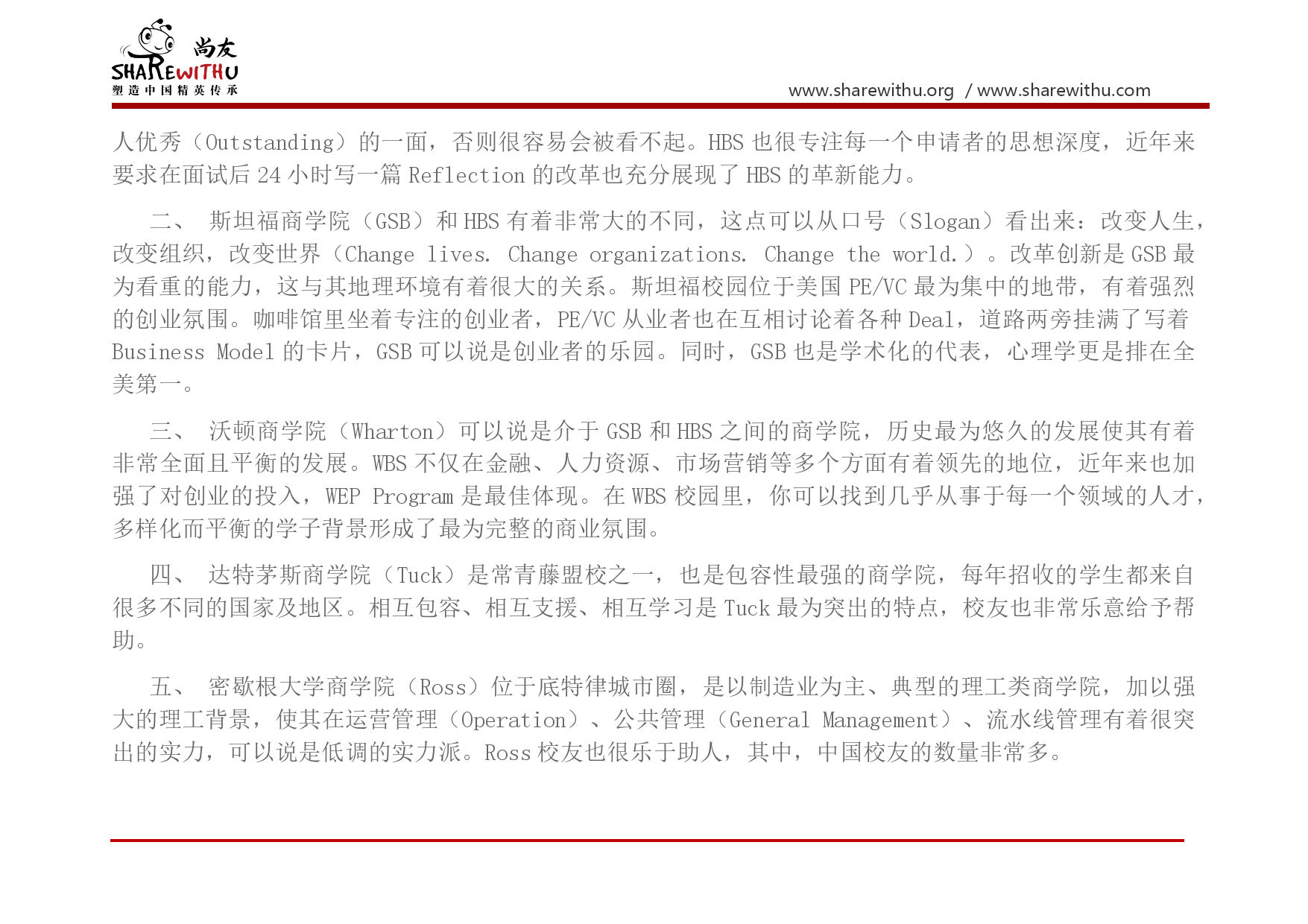 尚友
SHAREWITHU
塑造中国精英传承

www.sharewithu.org / www.sharewithu.com

人优秀（Outstanding）的一面，否则很容易会被看不起。HBS 也很专注每一个申请者的思想深度，近年来要求在面试后 24 小时写一篇 Reflection 的改革也充分展现了 HBS 的革新能力。

二、 斯坦福商学院（GSB）和 HBS 有着非常大的不同，这点可以从口号（Slogan）看出来：改变人生，改变组织，改变世界（Change lives. Change organizations. Change the world.）。改革创新是 GSB 最为看重的能力，这与其地理环境有着很大的关系。斯坦福校园位于美国 PE/VC 最为集中的地带，有着强烈的创业氛围。咖啡馆里坐着专注的创业者，PE/VC 从业者也在互相讨论着各种 Deal，道路两旁挂满了写着 Business Model 的卡片，GSB 可以说是创业者的乐园。同时，GSB 也是学术化的代表，心理学更是排在全美第一。

三、 沃顿商学院（Wharton）可以说是介于 GSB 和 HBS 之间的商学院，历史最为悠久的发展使其有着非常全面且平衡的发展。WBS 不仅在金融、人力资源、市场营销等多个方面有着领先的地位，近年来也加强了对创业的投入，WEP Program 是最佳体现。在 WBS 校园里，你可以找到几乎从事于每一个领域的人才，多样化而平衡的学子背景形成了最为完整的商业氛围。

四、 达特茅斯商学院（Tuck）是常青藤盟校之一，也是包容性最强的商学院，每年招收的学生都来自很多不同的国家及地区。相互包容、相互支援、相互学习是 Tuck 最为突出的特点，校友也非常乐意给予帮助。

五、 密歇根大学商学院（Ross）位于底特律城市圈，是以制造业为主、典型的理工类商学院，加以强大的理工背景，使其在运营管理（Operation）、公共管理（General Management）、流水线管理有着很突出的实力，可以说是低调的实力派。Ross 校友也很乐于助人，其中，中国校友的数量非常多。